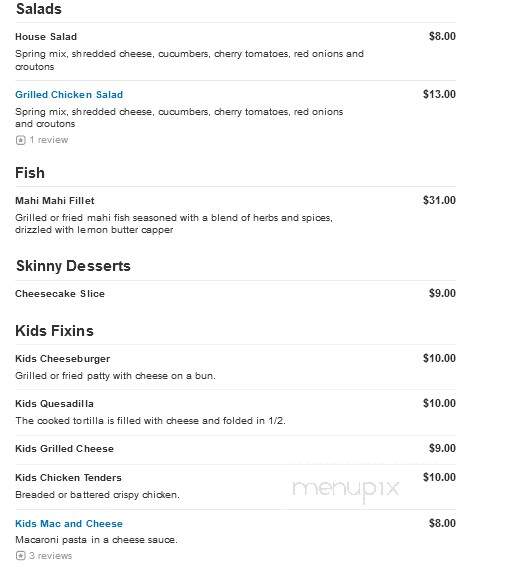 Salads

House Salad $8.00
Spring mix, shredded cheese, cucumbers, cherry tomatoes, red onions and croutons

Grilled Chicken Salad $13.00
Spring mix, shredded cheese, cucumbers, cherry tomatoes, red onions and croutons
1 review

Fish

Mahi Mahi Fillet $31.00
Grilled or fried mahi fish seasoned with a blend of herbs and spices, drizzled with lemon butter capper

Skinny Desserts

Cheesecake Slice $9.00

Kids Fixins

Kids Cheeseburger $10.00
Grilled or fried patty with cheese on a bun.

Kids Quesadilla $10.00
The cooked tortilla is filled with cheese and folded in 1/2.

Kids Grilled Cheese $9.00

Kids Chicken Tenders $10.00
Breaded or battered crispy chicken.

menupix

Kids Mac and Cheese $8.00
Macaroni pasta in a cheese sauce.
3 reviews